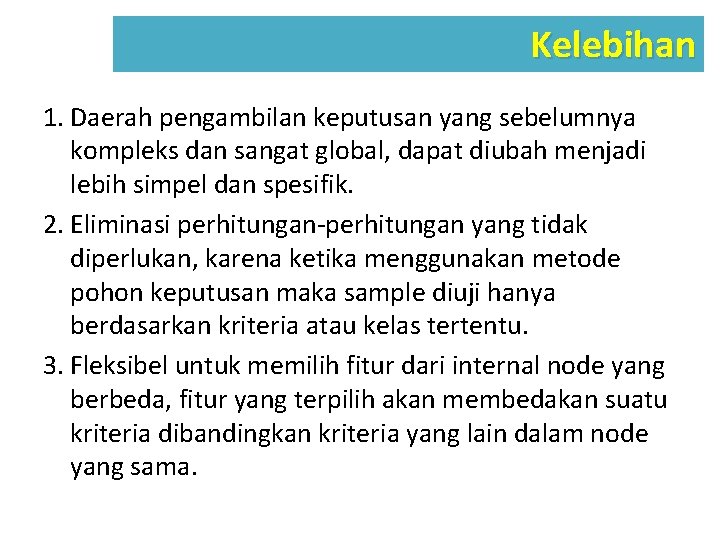 Kelebihan

1. Daerah pengambilan keputusan yang sebelumnya kompleks dan sangat global, dapat diubah menjadi lebih simpel dan spesifik.
2. Eliminasi perhitungan-perhitungan yang tidak diperlukan, karena ketika menggunakan metode pohon keputusan maka sample diuji hanya berdasarkan kriteria atau kelas tertentu.
3. Fleksibel untuk memilih fitur dari internal node yang berbeda, fitur yang terpilih akan membedakan suatu kriteria dibandingkan kriteria yang lain dalam node yang sama.